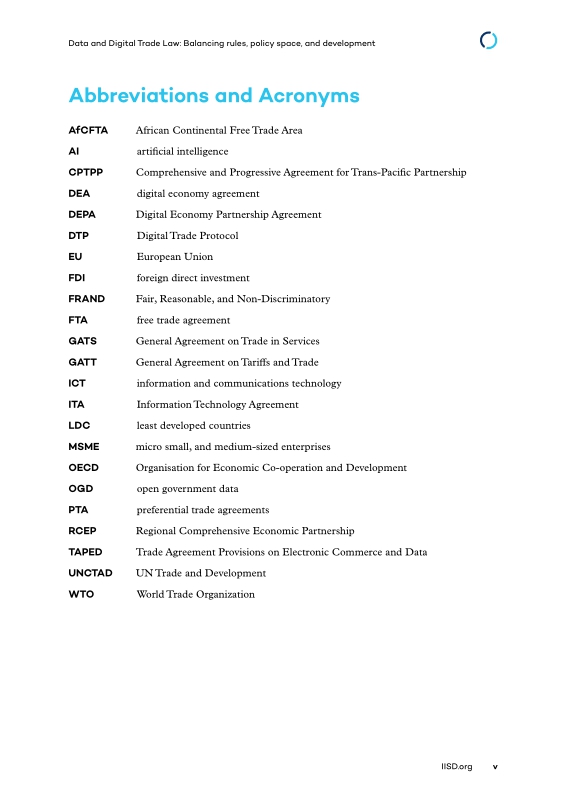 Data and Digital Trade Law: Balancing rules, policy space, and development

Abbreviations and Acronyms

| | |
|---|---|
| AfCFTA | African Continental Free Trade Area |
| AI | artificial intelligence |
| CPTPP | Comprehensive and Progressive Agreement for Trans-Pacific Partnership |
| DEA | digital economy agreement |
| DEPA | Digital Economy Partnership Agreement |
| DTP | Digital Trade Protocol |
| EU | European Union |
| FDI | foreign direct investment |
| FRAND | Fair, Reasonable, and Non-Discriminatory |
| FTA | free trade agreement |
| GATS | General Agreement on Trade in Services |
| GATT | General Agreement on Tariffs and Trade |
| ICT | information and communications technology |
| ITA | Information Technology Agreement |
| LDC | least developed countries |
| MSME | micro small, and medium-sized enterprises |
| OECD | Organisation for Economic Co-operation and Development |
| OGD | open government data |
| PTA | preferential trade agreements |
| RCEP | Regional Comprehensive Economic Partnership |
| TAPED | Trade Agreement Provisions on Electronic Commerce and Data |
| UNCTAD | UN Trade and Development |
| WTO | World Trade Organization |

IISD.org v